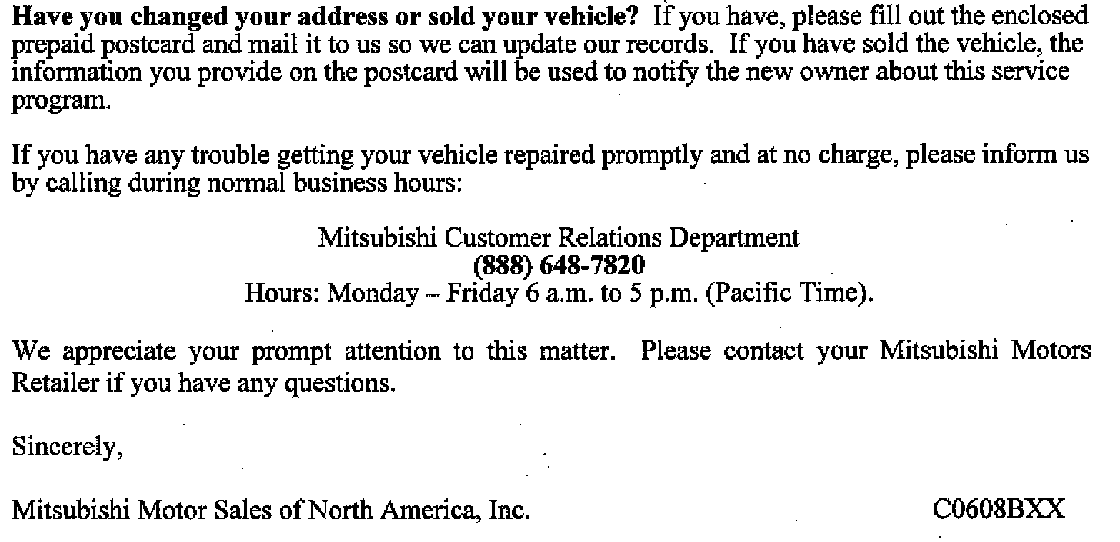 Have you changed your address or sold your vehicle? If you have, please fill out the enclosed prepaid postcard and mail it to us so we can update our records. If you have sold the vehicle, the information you provide on the postcard will be used to notify the new owner about this service program.

If you have any trouble getting your vehicle repaired promptly and at no charge, please inform us by calling during normal business hours:

Mitsubishi Customer Relations Department
(888) 648-7820
Hours: Monday – Friday 6 a.m. to 5 p.m. (Pacific Time).

We appreciate your prompt attention to this matter. Please contact your Mitsubishi Motors Retailer if you have any questions.

Sincerely,

Mitsubishi Motor Sales of North America, Inc.

C0608BXX